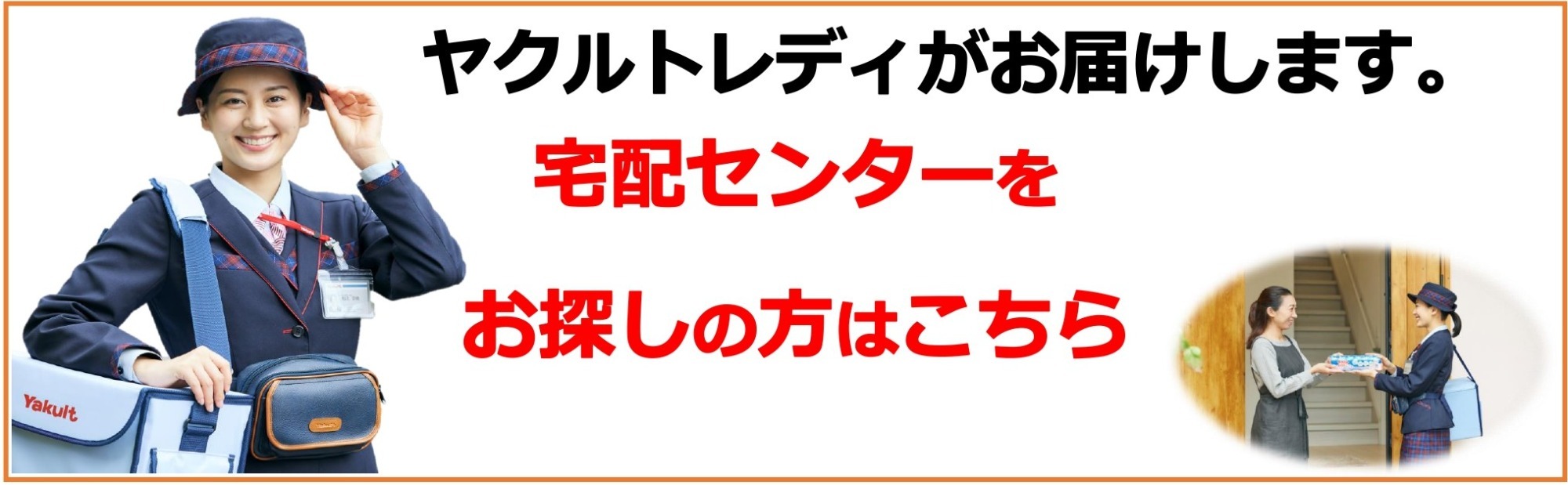 ヤクルトレディがお届けします。

宅配センターを

お探しの方はこちら

Yakult